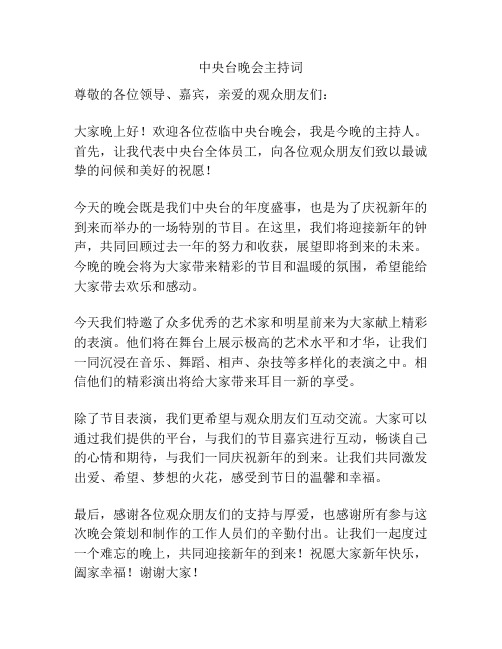 中央台晚会主持词

尊敬的各位领导、嘉宾，亲爱的观众朋友们：

大家晚上好！欢迎各位莅临中央台晚会，我是今晚的主持人。首先，让我代表中央台全体员工，向各位观众朋友们致以最诚挚的问候和美好的祝愿！

今天的晚会既是我们中央台的年度盛事，也是为了庆祝新年的到来而举办的一场特别的节目。在这里，我们将迎接新年的钟声，共同回顾过去一年的努力和收获，展望即将到来的未来。今晚的晚会将为大家带来精彩的节目和温暖的氛围，希望能给大家带去欢乐和感动。

今天我们特邀了众多优秀的艺术家和明星前来为大家献上精彩的表演。他们将在舞台上展示极高的艺术水平和才华，让我们一同沉浸在音乐、舞蹈、相声、杂技等多样化的表演之中。相信他们的精彩演出将给大家带来耳目一新的享受。

除了节目表演，我们更希望与观众朋友们互动交流。大家可以通过我们提供的平台，与我们的节目嘉宾进行互动，畅谈自己的心情和期待，与我们一同庆祝新年的到来。让我们共同激发出爱、希望、梦想的火花，感受到节日的温馨和幸福。

最后，感谢各位观众朋友们的支持与厚爱，也感谢所有参与这次晚会策划和制作的工作人员们的辛勤付出。让我们一起度过一个难忘的晚上，共同迎接新年的到来！祝愿大家新年快乐，阖家幸福！谢谢大家！